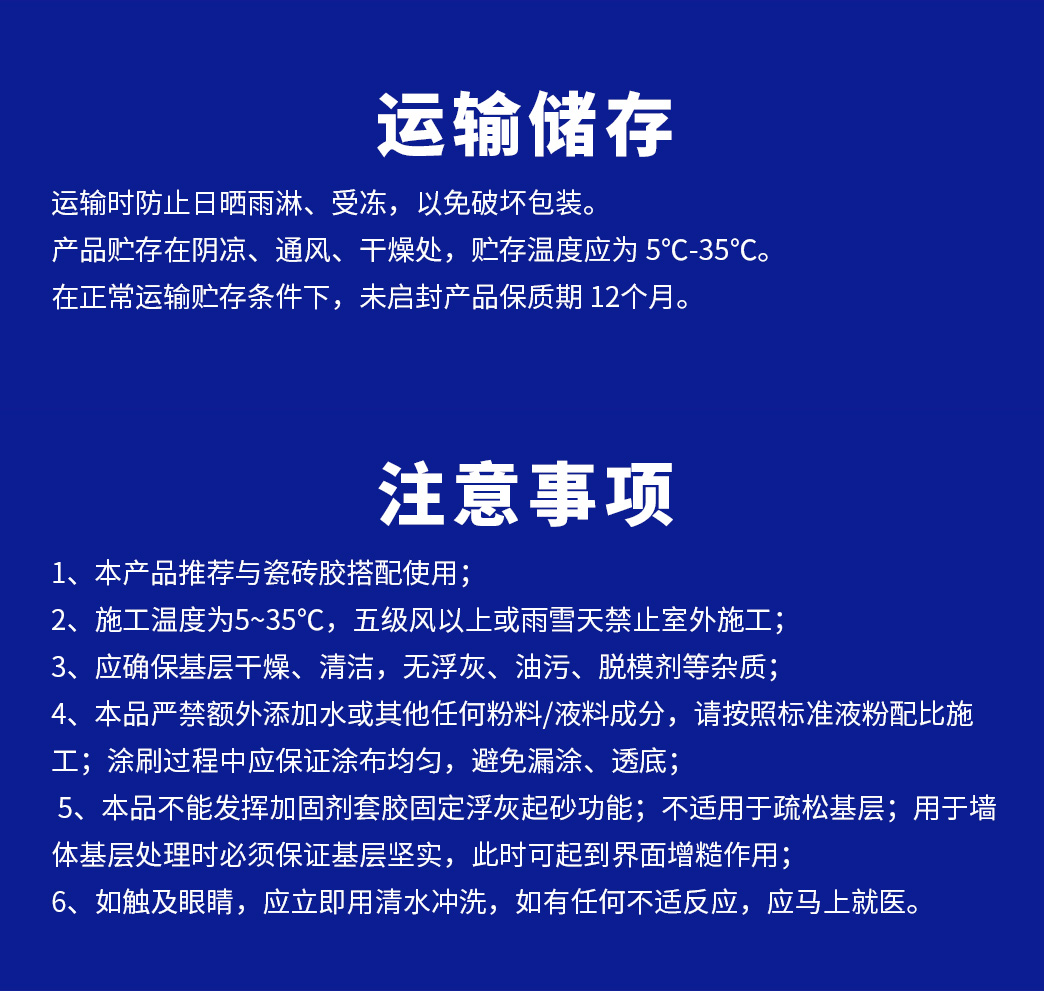 运输储存

运输时防止日晒雨淋、受冻，以免破坏包装。
产品贮存在阴凉、通风、干燥处，贮存温度应为 5℃-35℃。
在正常运输贮存条件下，未启封产品保质期 12个月。

注意事项

1、本产品推荐与瓷砖胶搭配使用；
2、施工温度为5~35℃，五级风以上或雨雪天禁止室外施工；
3、应确保基层干燥、清洁，无浮灰、油污、脱模剂等杂质；
4、本品严禁额外添加水或其他任何粉料/液料成分，请按照标准液粉配比施工；涂刷过程中应保证涂布均匀，避免漏涂、透底；
5、本品不能发挥加固剂套胶固定浮灰起砂功能；不适用于疏松基层；用于墙体基层处理时必须保证基层坚实，此时可起到界面增糙作用；
6、如触及眼睛，应立即用清水冲洗，如有任何不适反应，应马上就医。